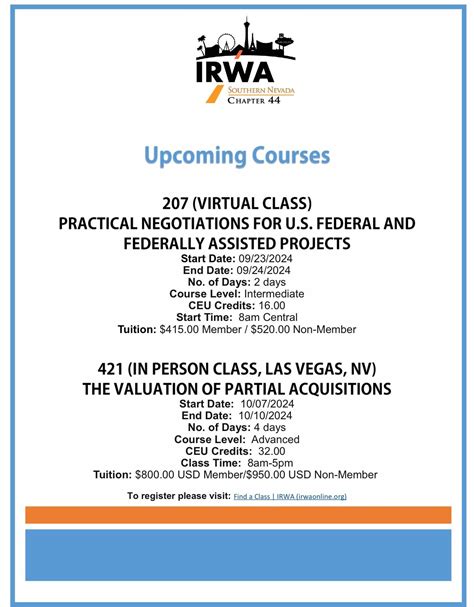 IRWA
SOUTHERN NEVADA
CHAPTER 44

Upcoming Courses

207 (VIRTUAL CLASS)
PRACTICAL NEGOTIATIONS FOR U.S. FEDERAL AND FEDERALLY ASSISTED PROJECTS
Start Date: 09/23/2024
End Date: 09/24/2024
No. of Days: 2 days
Course Level: Intermediate
CEU Credits: 16.00
Start Time: 8am Central
Tuition: $415.00 Member / $520.00 Non-Member

421 (IN PERSON CLASS, LAS VEGAS, NV)
THE VALUATION OF PARTIAL ACQUISITIONS
Start Date: 10/07/2024
End Date: 10/10/2024
No. of Days: 4 days
Course Level: Advanced
CEU Credits: 32.00
Class Time: 8am-5pm
Tuition: $800.00 USD Member/$950.00 USD Non-Member

To register please visit: Find a Class | IRWA (irwaonline.org)